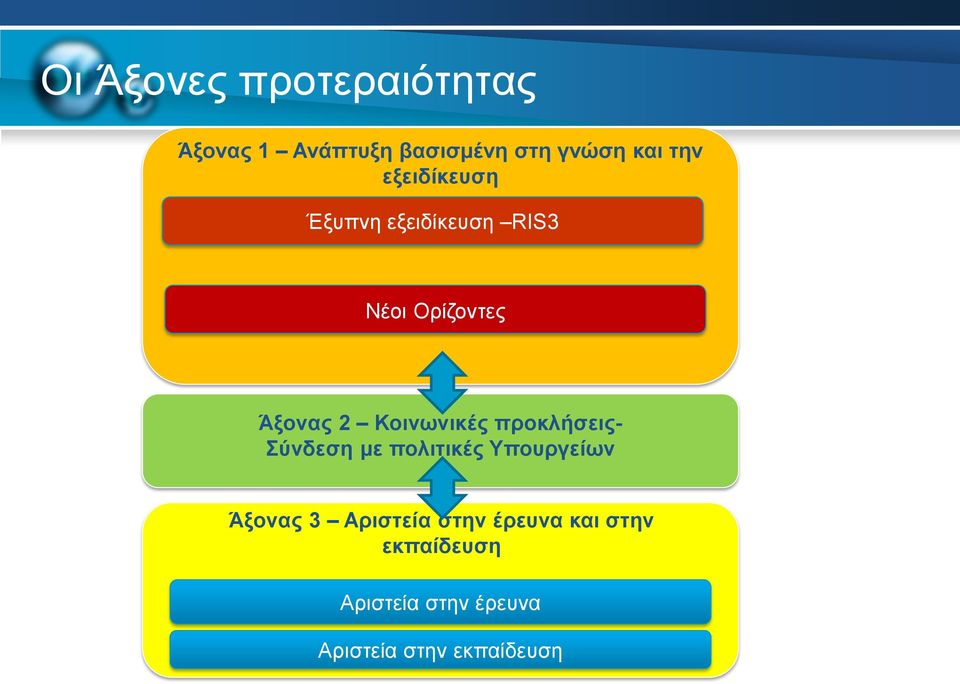 Οι Άξονες προτεραιότητας

Άξονας 1 – Ανάπτυξη βασισμένη στη γνώση και την εξειδίκευση

Έξυπνη εξειδίκευση –RIS3

Νέοι Ορίζοντες

Άξονας 2 – Κοινωνικές προκλήσεις- Σύνδεση με πολιτικές Υπουργείων

Άξονας 3 – Αριστεία στην έρευνα και στην εκπαίδευση

Αριστεία στην έρευνα

Αριστεία στην εκπαίδευση